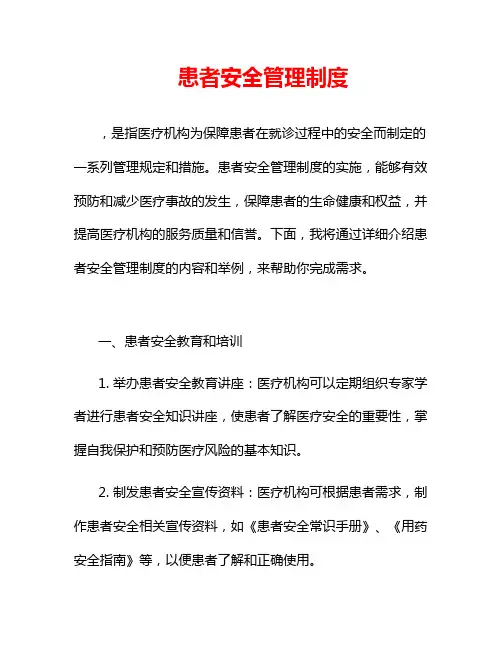 患者安全管理制度

，是指医疗机构为保障患者在就诊过程中的安全而制定的一系列管理规定和措施。患者安全管理制度的实施，能够有效预防和减少医疗事故的发生，保障患者的生命健康和权益，并提高医疗机构的服务质量和信誉。下面，我将通过详细介绍患者安全管理制度的内容和举例，来帮助你完成需求。

一、患者安全教育和培训

1. 举办患者安全教育讲座：医疗机构可以定期组织专家学者进行患者安全知识讲座，使患者了解医疗安全的重要性，掌握自我保护和预防医疗风险的基本知识。

2. 制发患者安全宣传资料：医疗机构可根据患者需求，制作患者安全相关宣传资料，如《患者安全常识手册》、《用药安全指南》等，以便患者了解和正确使用。